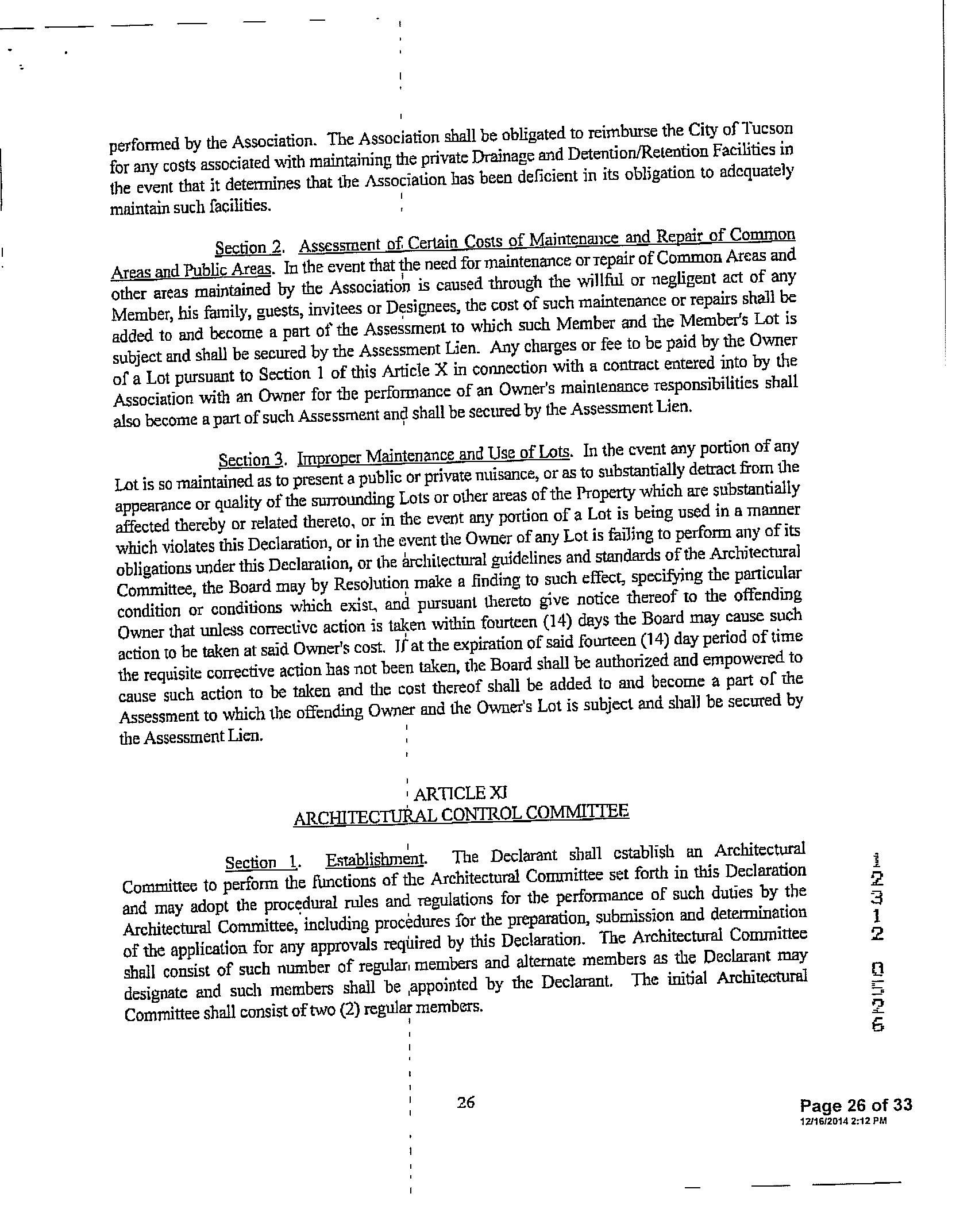 performed by the Association. The Association shall be obligated to reimburse the City of Tucson for any costs associated with maintaining the private Drainage and Detention/Retention Facilities in the event that it determines that the Association has been deficient in its obligation to adequately maintain such facilities.

Section 2. Assessment of Certain Costs of Maintenance and Repair of Common Areas and Public Areas. In the event that the need for maintenance or repair of Common Areas and other areas maintained by the Association is caused through the willful or negligent act of any Member, his family, guests, invitees or Designees, the cost of such maintenance or repairs shall be added to and become a part of the Assessment to which such Member and the Member's Lot is subject and shall be secured by the Assessment Lien. Any charges or fee to be paid by the Owner of a Lot pursuant to Section 1 of this Article X in connection with a contract entered into by the Association with an Owner for the performance of an Owner's maintenance responsibilities shall also become a part of such Assessment and shall be secured by the Assessment Lien.

Section 3. Improper Maintenance and Use of Lots. In the event any portion of any Lot is so maintained as to present a public or private nuisance, or as to substantially detract from the appearance or quality of the surrounding Lots or other areas of the Property which are substantially affected thereby or related thereto, or in the event any portion of a Lot is being used in a manner which violates this Declaration, or in the event the Owner of any Lot is failing to perform any of its obligations under this Declaration, or the architectural guidelines and standards of the Architectural Committee, the Board may by Resolution make a finding to such effect, specifying the particular condition or conditions which exist, and pursuant thereto give notice thereof to the offending Owner that unless corrective action is taken within fourteen (14) days the Board may cause such action to be taken at said Owner's cost. If at the expiration of said fourteen (14) day period of time the requisite corrective action has not been taken, the Board shall be authorized and empowered to cause such action to be taken and the cost thereof shall be added to and become a part of the Assessment to which the offending Owner and the Owner's Lot is subject and shall be secured by the Assessment Lien.

ARTICLE XI
ARCHITECTURAL CONTROL COMMITTEE

Section 1. Establishment. The Declarant shall establish an Architectural Committee to perform the functions of the Architectural Committee set forth in this Declaration and may adopt the procedural rules and regulations for the performance of such duties by the Architectural Committee, including procedures for the preparation, submission and determination of the application for any approvals required by this Declaration. The Architectural Committee shall consist of such number of regular members and alternate members as the Declarant may designate and such members shall be appointed by the Declarant. The initial Architectural Committee shall consist of two (2) regular members.

12312 0526

26

Page 26 of 33
12/16/2014 2:12 PM